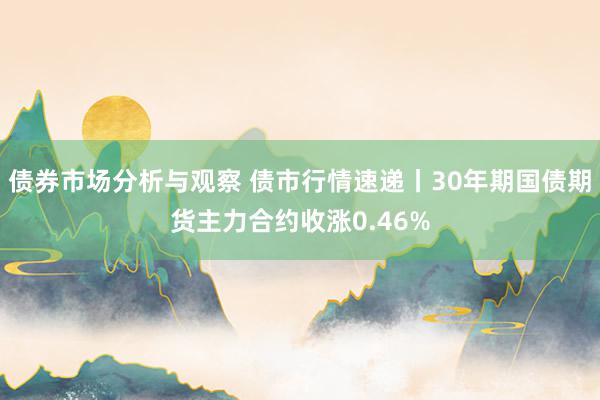 债券市场分析与观察 债市行情速递丨30年期国债期货主力合约收涨0.46%